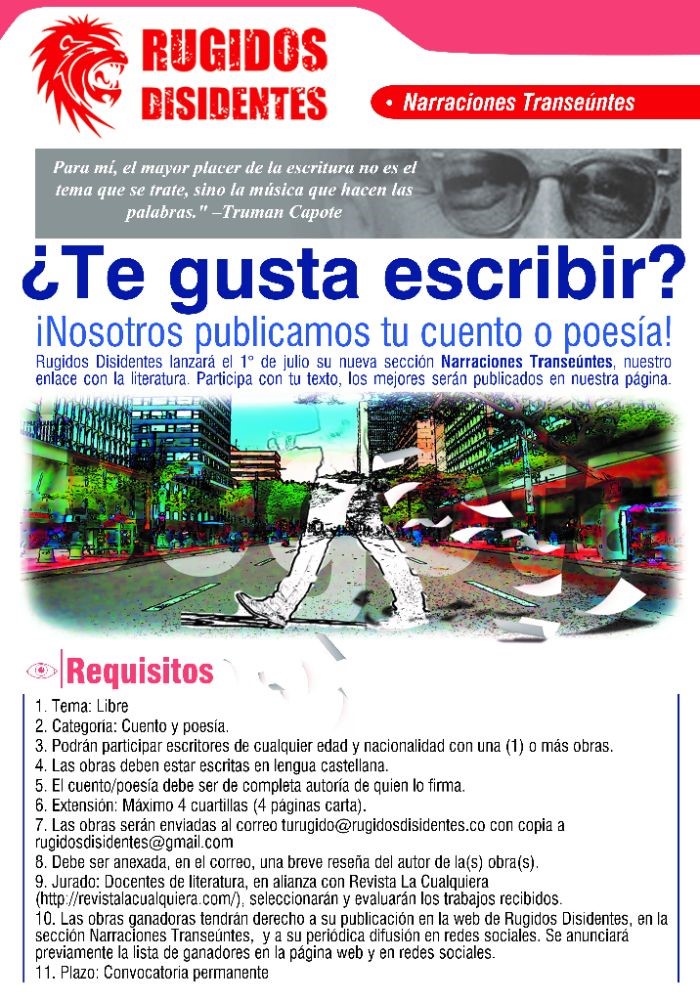 RUGIDOS DISIDENTES

• Narraciones Transeúntes

Para mí, el mayor placer de la escritura no es el tema que se trate, sino la música que hacen las palabras." –Truman Capote

¿Te gusta escribir?

¡Nosotros publicamos tu cuento o poesía!

Rugidos Disidentes lanzará el 1° de julio su nueva sección Narraciones Transeúntes, nuestro enlace con la literatura. Participa con tu texto, los mejores serán publicados en nuestra página.

Requisitos

1. Tema: Libre
2. Categoría: Cuento y poesía.
3. Podrán participar escritores de cualquier edad y nacionalidad con una (1) o más obras.
4. Las obras deben estar escritas en lengua castellana.
5. El cuento/poesía debe ser de completa autoría de quien lo firma.
6. Extensión: Máximo 4 cuartillas (4 páginas carta).
7. Las obras serán enviadas al correo turugido@rugidosdisidentes.co con copia a rugidosdisidentes@gmail.com
8. Debe ser anexada, en el correo, una breve reseña del autor de la(s) obra(s).
9. Jurado: Docentes de literatura, en alianza con Revista La Cualquiera (http://revistalacualquiera.com/), seleccionarán y evaluarán los trabajos recibidos.
10. Las obras ganadoras tendrán derecho a su publicación en la web de Rugidos Disidentes, en la sección Narraciones Transeúntes, y a su periódica difusión en redes sociales. Se anunciará previamente la lista de ganadores en la página web y en redes sociales.
11. Plazo: Convocatoria permanente